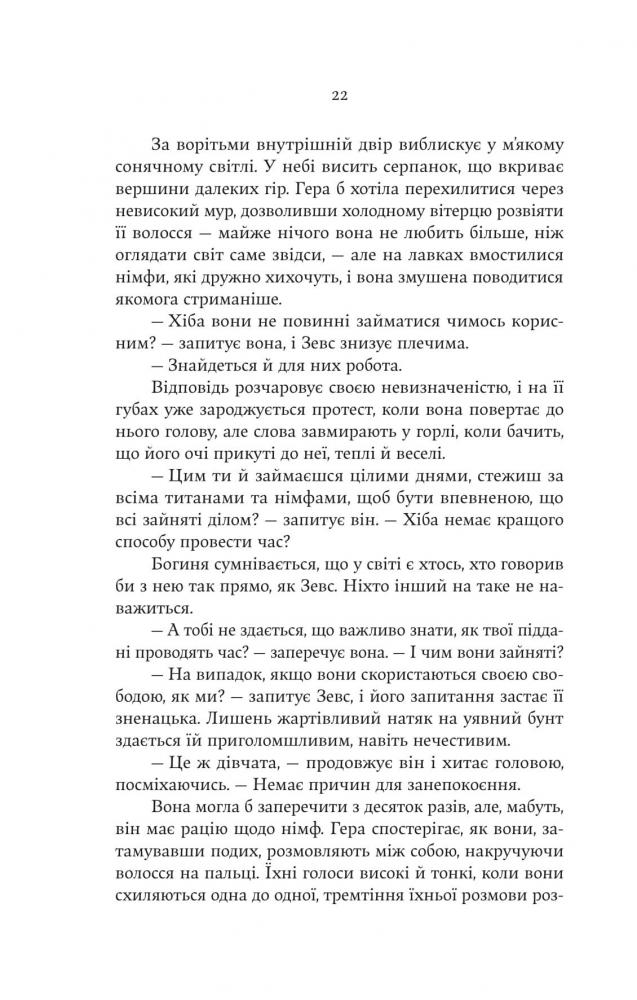 22

За ворітьми внутрішній двір виблискує у м'якому сонячному світлі. У небі висить серпанок, що вкриває вершини далеких гір. Гера б хотіла перехилитися через невисокий мур, дозволивши холодному вітерцю розвіяти її волосся — майже нічого вона не любить більше, ніж оглядати світ саме звідси, — але на лавках вмостилися німфи, які дружно хихочуть, і вона змушена поводитися якомога стриманіше.

— Хіба вони не повинні займатися чимось корисним? — запитує вона, і Зевс знизує плечима.

— Знайдеться й для них робота.

Відповідь розчаровує своєю невизначеністю, і на її губах уже зароджується протест, коли вона повертає до нього голову, але слова завмирають у горлі, коли бачить, що його очі прикуті до неї, теплі й веселі.

— Цим ти й займаєшся цілими днями, стежиш за всіма титанами та німфами, щоб бути впевненою, що всі зайняті ділом? — запитує він. — Хіба немає кращого способу провести час?

Богиня сумнівається, що у світі є хтось, хто говорив би з нею так прямо, як Зевс. Ніхто інший на таке не наважиться.

— А тобі не здається, що важливо знати, як твої піддані проводять час? — заперечує вона. — І чим вони зайняті?

— На випадок, якщо вони скористаються своєю свободою, як ми? — запитує Зевс, і його запитання застає її зненацька. Лишень жартівливий натяк на уявний бунт здається їй приголомшливим, навіть нечестивим.

— Це ж дівчата, — продовжує він і хитає головою, посміхаючись. — Немає причин для занепокоєння.

Вона могла б заперечити з десяток разів, але, мабуть, він має рацію щодо німф. Гера спостерігає, як вони, затамувавши подих, розмовляють між собою, накручуючи волосся на пальці. Їхні голоси високі й тонкі, коли вони схиляються одна до одної, тремтіння їхньої розмови роз-